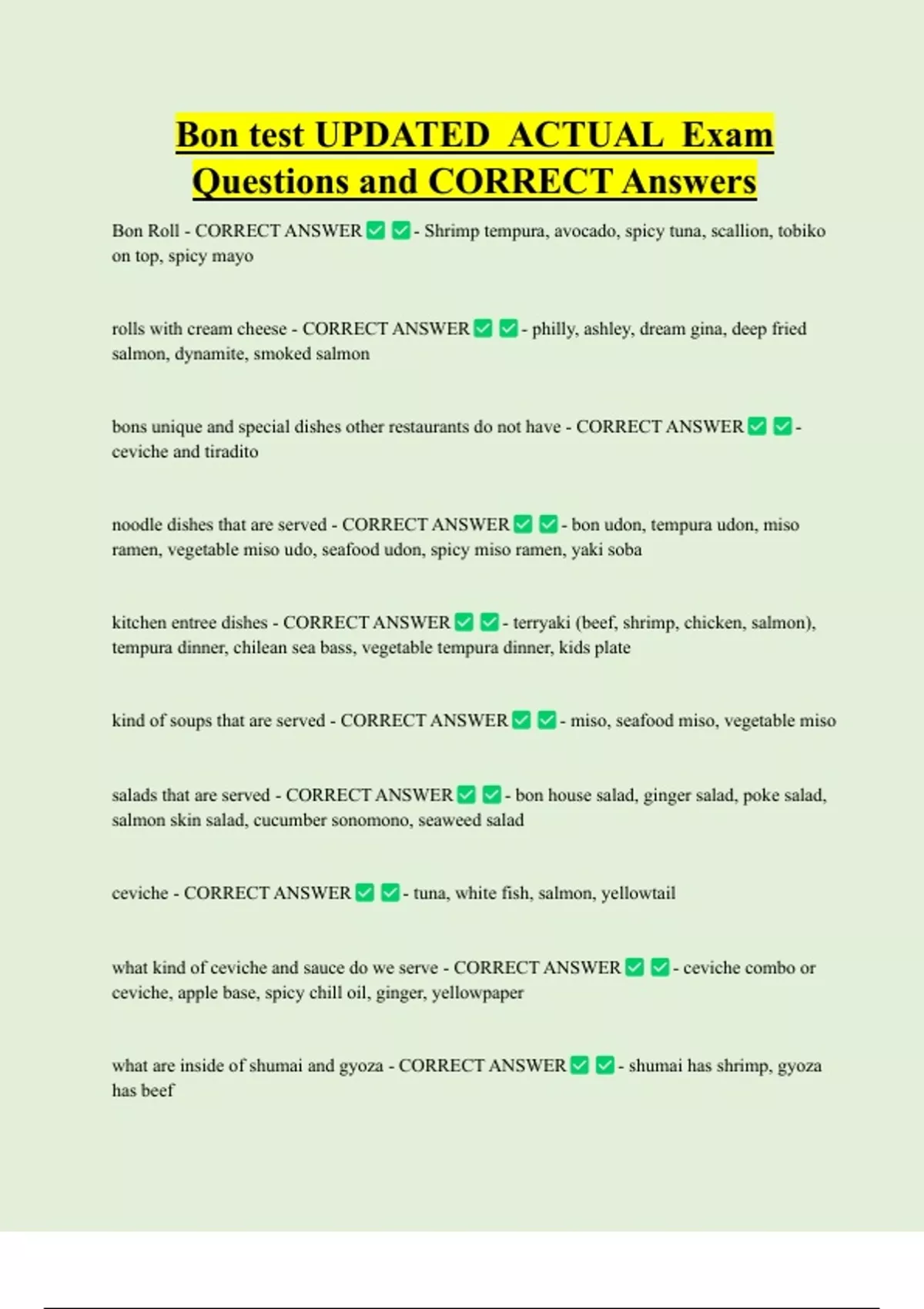 Bon test UPDATED ACTUAL Exam Questions and CORRECT Answers

Bon Roll - CORRECT ANSWER ✅ ✅ - Shrimp tempura, avocado, spicy tuna, scallion, tobiko on top, spicy mayo

rolls with cream cheese - CORRECT ANSWER ✅ ✅ - philly, ashley, dream gina, deep fried salmon, dynamite, smoked salmon

bons unique and special dishes other restaurants do not have - CORRECT ANSWER ✅ ✅ - ceviche and tiradito

noodle dishes that are served - CORRECT ANSWER ✅ ✅ - bon udon, tempura udon, miso ramen, vegetable miso udo, seafood udon, spicy miso ramen, yaki soba

kitchen entree dishes - CORRECT ANSWER ✅ ✅ - terryaki (beef, shrimp, chicken, salmon), tempura dinner, chilean sea bass, vegetable tempura dinner, kids plate

kind of soups that are served - CORRECT ANSWER ✅ ✅ - miso, seafood miso, vegetable miso

salads that are served - CORRECT ANSWER ✅ ✅ - bon house salad, ginger salad, poke salad, salmon skin salad, cucumber sonomono, seaweed salad

ceviche - CORRECT ANSWER ✅ ✅ - tuna, white fish, salmon, yellowtail

what kind of ceviche and sauce do we serve - CORRECT ANSWER ✅ ✅ - ceviche combo or ceviche, apple base, spicy chill oil, ginger, yellowpaper

what are inside of shumai and gyoza - CORRECT ANSWER ✅ ✅ - shumai has shrimp, gyoza has beef